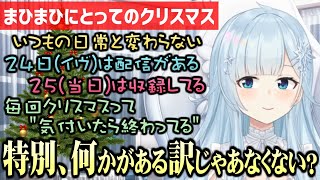 まひまひにとってのクリスマス

いつもの日常と変わらない
24日(イヴ)は配信がある
25(当日)は収録してる
毎回クリスマスって
"気付いたら終わってる"

特別、何かがある訳じゃあなくない?